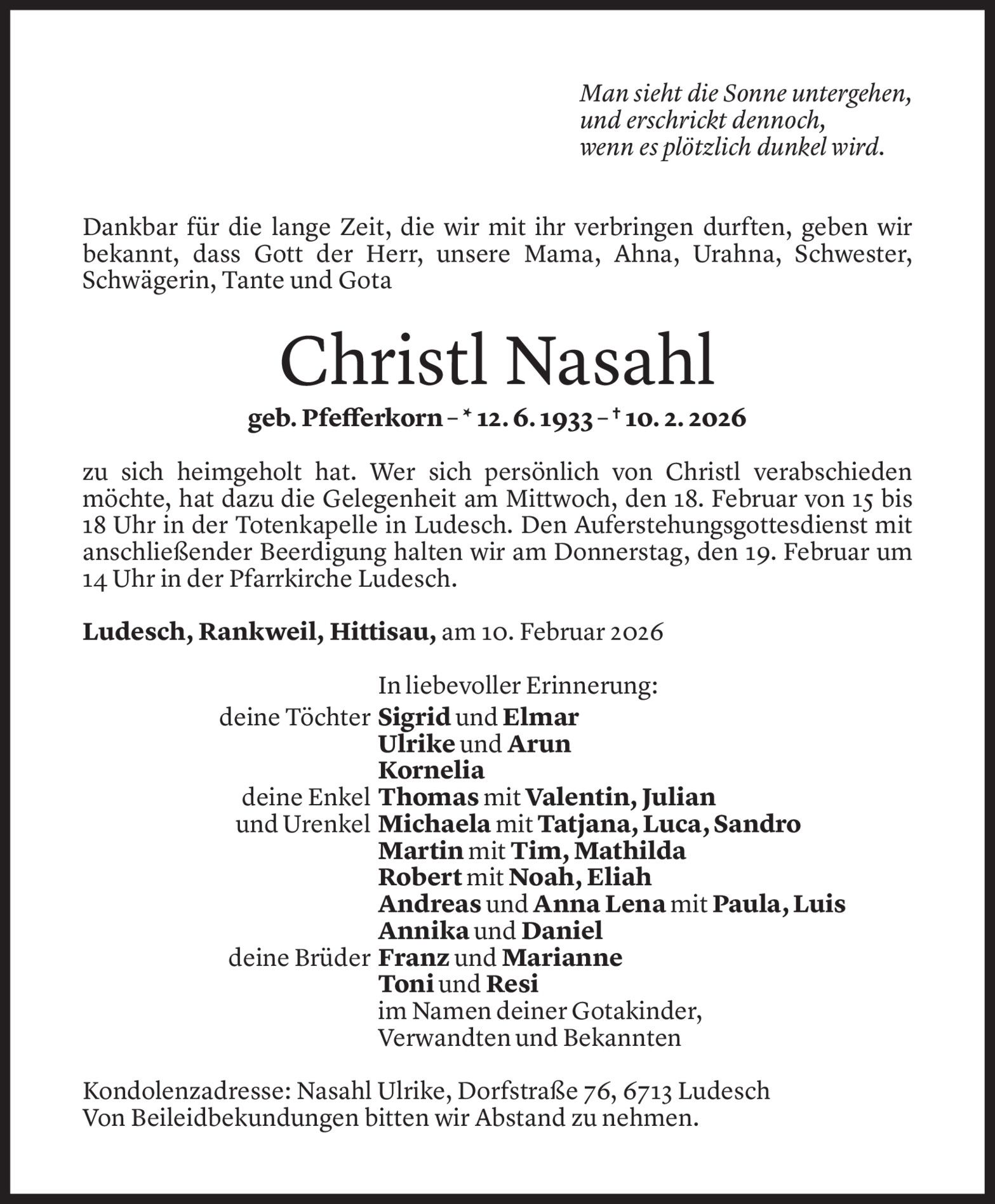 Man sieht die Sonne untergehen,
und erschrickt dennoch,
wenn es plötzlich dunkel wird.

Dankbar für die lange Zeit, die wir mit ihr verbringen durften, geben wir bekannt, dass Gott der Herr, unsere Mama, Ahna, Urahna, Schwester, Schwägerin, Tante und Gota

Christl Nasahl

geb. Pfefferkorn – * 12. 6. 1933 – † 10. 2. 2026

zu sich heimgeholt hat. Wer sich persönlich von Christl verabschieden möchte, hat dazu die Gelegenheit am Mittwoch, den 18. Februar von 15 bis 18 Uhr in der Totenkapelle in Ludesch. Den Auferstehungsgottesdienst mit anschließender Beerdigung halten wir am Donnerstag, den 19. Februar um 14 Uhr in der Pfarrkirche Ludesch.

Ludesch, Rankweil, Hittisau, am 10. Februar 2026

In liebevoller Erinnerung:
deine Töchter Sigrid und Elmar
Ulrike und Arun
Kornelia
deine Enkel Thomas mit Valentin, Julian
und Urenkel Michaela mit Tatjana, Luca, Sandro
Martin mit Tim, Mathilda
Robert mit Noah, Eliah
Andreas und Anna Lena mit Paula, Luis
Annika und Daniel
deine Brüder Franz und Marianne
Toni und Resi
im Namen deiner Gotakinder,
Verwandten und Bekannten

Kondolenzadresse: Nasahl Ulrike, Dorfstraße 76, 6713 Ludesch
Von Beileidbekundungen bitten wir Abstand zu nehmen.